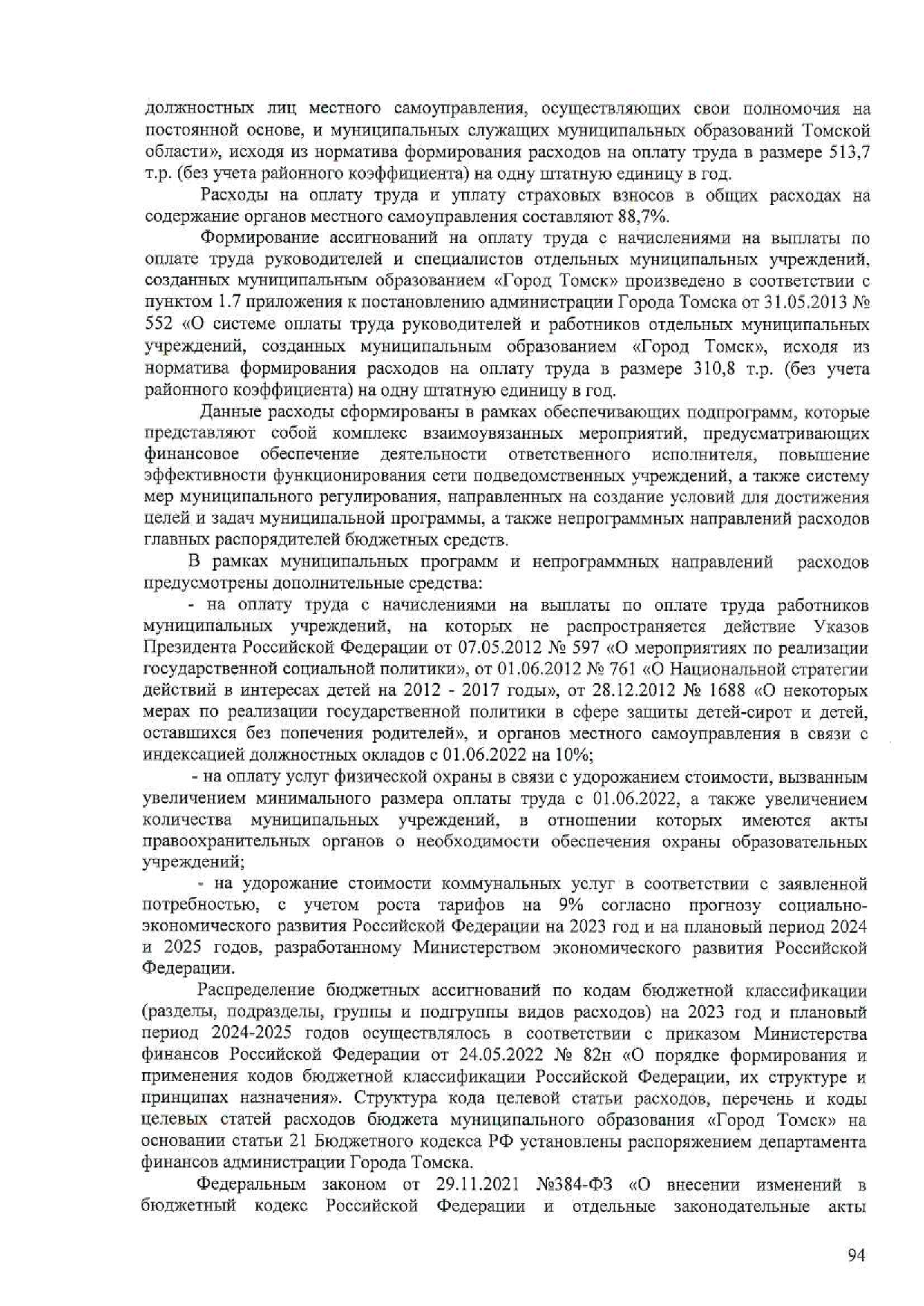 должностных лиц местного самоуправления, осуществляющих свои полномочия на постоянной основе, и муниципальных служащих муниципальных образований Томской области», исходя из норматива формирования расходов на оплату труда в размере 513,7 т.р. (без учета районного коэффициента) на одну штатную единицу в год.

Расходы на оплату труда и уплату страховых взносов в общих расходах на содержание органов местного самоуправления составляют 88,7%.

Формирование ассигнований на оплату труда с начислениями на выплаты по оплате труда руководителей и специалистов отдельных муниципальных учреждений, созданных муниципальным образованием «Город Томск» произведено в соответствии с пунктом 1.7 приложения к постановлению администрации Города Томска от 31.05.2013 № 552 «О системе оплаты труда руководителей и работников отдельных муниципальных учреждений, созданных муниципальным образованием «Город Томск», исходя из норматива формирования расходов на оплату труда в размере 310,8 т.р. (без учета районного коэффициента) на одну штатную единицу в год.

Данные расходы сформированы в рамках обеспечивающих подпрограмм, которые представляют собой комплекс взаимоувязанных мероприятий, предусматривающих финансовое обеспечение деятельности ответственного исполнителя, повышение эффективности функционирования сети подведомственных учреждений, а также систему мер муниципального регулирования, направленных на создание условий для достижения целей и задач муниципальной программы, а также непрограммных направлений расходов главных распорядителей бюджетных средств.

В рамках муниципальных программ и непрограммных направлений расходов предусмотрены дополнительные средства:

- на оплату труда с начислениями на выплаты по оплате труда работников муниципальных учреждений, на которых не распространяется действие Указов Президента Российской Федерации от 07.05.2012 № 597 «О мероприятиях по реализации государственной социальной политики», от 01.06.2012 № 761 «О Национальной стратегии действий в интересах детей на 2012 - 2017 годы», от 28.12.2012 № 1688 «О некоторых мерах по реализации государственной политики в сфере защиты детей-сирот и детей, оставшихся без попечения родителей», и органов местного самоуправления в связи с индексацией должностных окладов с 01.06.2022 на 10%;

- на оплату услуг физической охраны в связи с удорожанием стоимости, вызванным увеличением минимального размера оплаты труда с 01.06.2022, а также увеличением количества муниципальных учреждений, в отношении которых имеются акты правоохранительных органов о необходимости обеспечения охраны образовательных учреждений;

- на удорожание стоимости коммунальных услуг в соответствии с заявленной потребностью, с учетом роста тарифов на 9% согласно прогнозу социально-экономического развития Российской Федерации на 2023 год и на плановый период 2024 и 2025 годов, разработанному Министерством экономического развития Российской Федерации.

Распределение бюджетных ассигнований по кодам бюджетной классификации (разделы, подразделы, группы и подгруппы видов расходов) на 2023 год и плановый период 2024-2025 годов осуществлялось в соответствии с приказом Министерства финансов Российской Федерации от 24.05.2022 № 82н «О порядке формирования и применения кодов бюджетной классификации Российской Федерации, их структуре и принципах назначения». Структура кода целевой статьи расходов, перечень и коды целевых статей расходов бюджета муниципального образования «Город Томск» на основании статьи 21 Бюджетного кодекса РФ установлены распоряжением департамента финансов администрации Города Томска.

Федеральным законом от 29.11.2021 №384-ФЗ «О внесении изменений в бюджетный кодекс Российской Федерации и отдельные законодательные акты

94